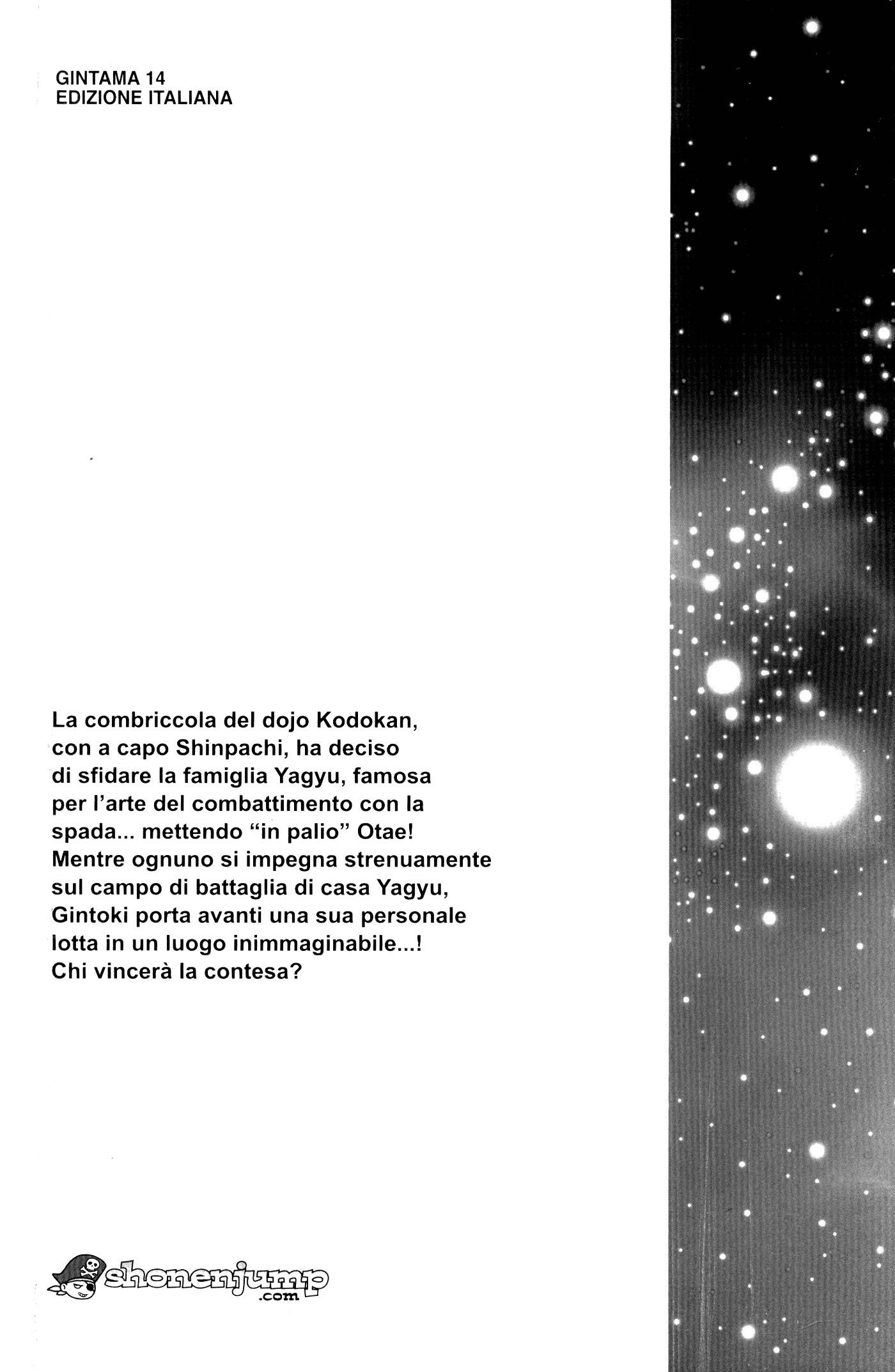 GINTAMA 14
EDIZIONE ITALIANA

La combriccola del dojo Kodokan, con a capo Shinpachi, ha deciso di sfidare la famiglia Yagyu, famosa per l'arte del combattimento con la spada... mettendo "in palio" Otae! Mentre ognuno si impegna strenuamente sul campo di battaglia di casa Yagyu, Gintoki porta avanti una sua personale lotta in un luogo inimmaginabile...! Chi vincerà la contesa?

shonenjump .com